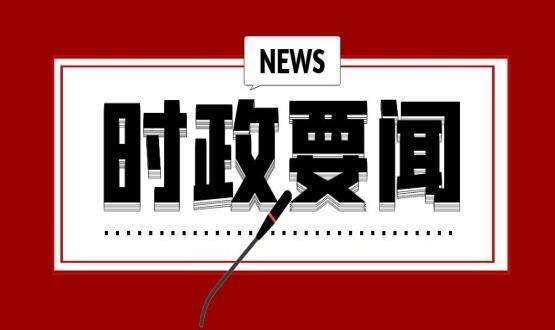 NEWS

时政要闻